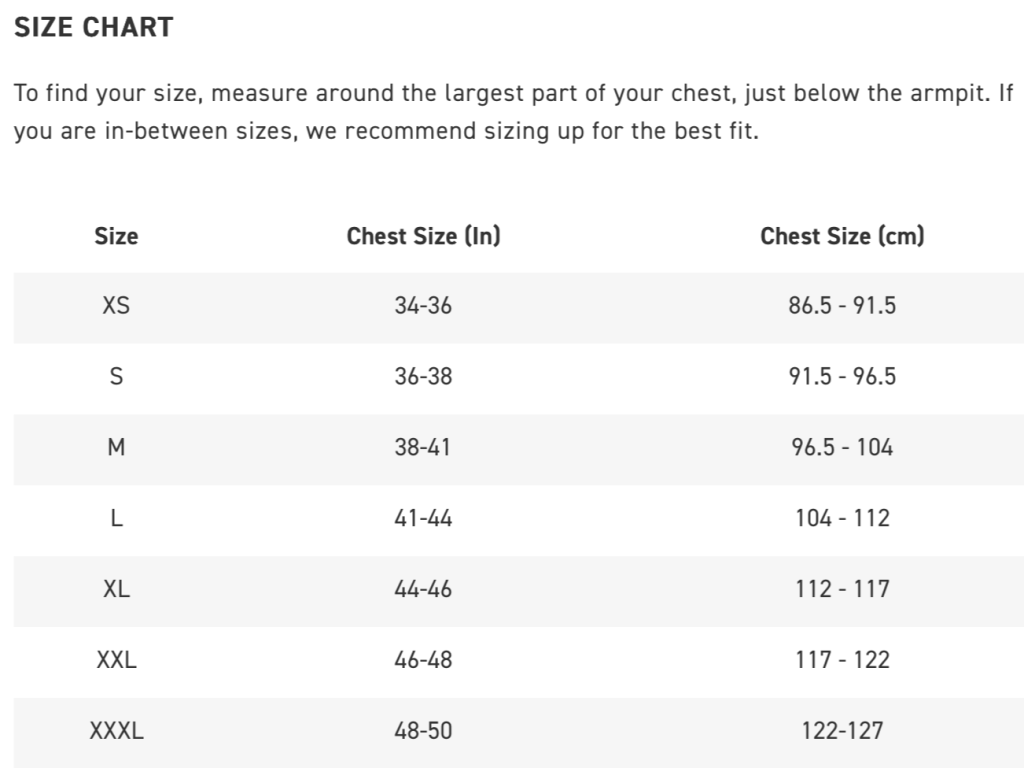 SIZE CHART

To find your size, measure around the largest part of your chest, just below the armpit. If you are in-between sizes, we recommend sizing up for the best fit.

| Size | Chest Size (In) | Chest Size (cm) |
|---|---|---|
| XS | 34-36 | 86.5 - 91.5 |
| S | 36-38 | 91.5 - 96.5 |
| M | 38-41 | 96.5 - 104 |
| L | 41-44 | 104 - 112 |
| XL | 44-46 | 112 - 117 |
| XXL | 46-48 | 117 - 122 |
| XXXL | 48-50 | 122-127 |